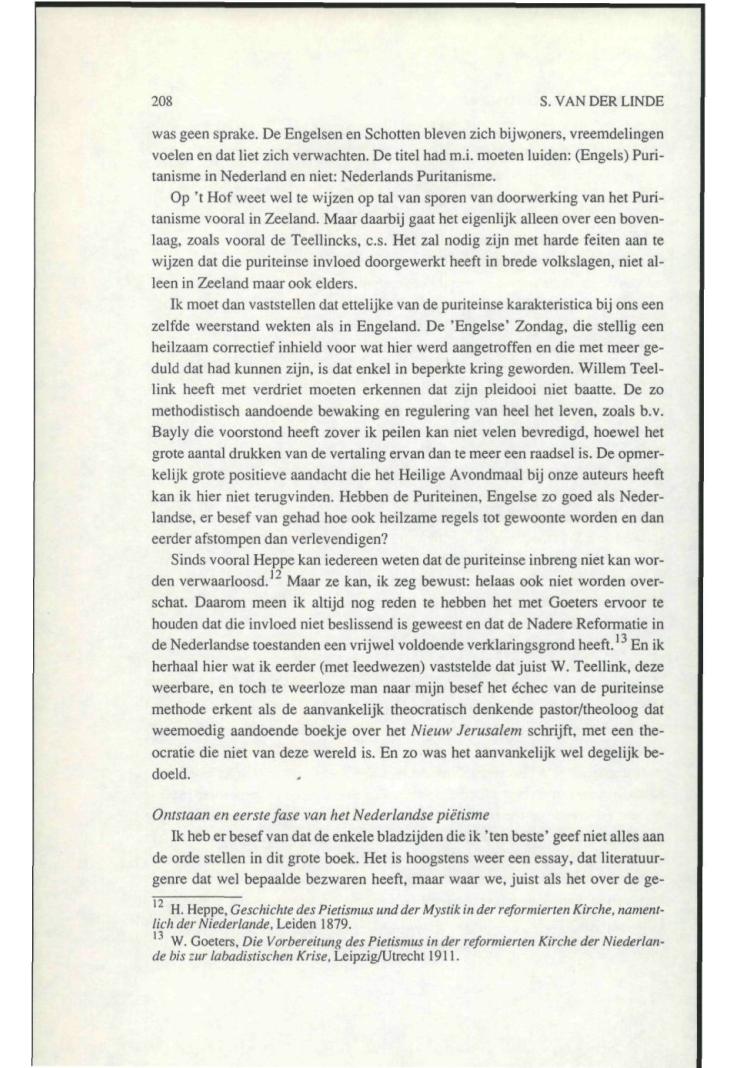 208

S. VAN DER LINDE

was geen sprake. De Engelsen en Schotten bleven zich bijwoners, vreemdelingen voelen en dat liet zich verwachten. De titel had m.i. moeten luiden: (Engels) Puritanisme in Nederland en niet: Nederlands Puritanisme.

Op 't Hof weet wel te wijzen op tal van sporen van doorwerking van het Puritanisme vooral in Zeeland. Maar daarbij gaat het eigenlijk alleen over een bovenlaag, zoals vooral de Teellincks, c.s. Het zal nodig zijn met harde feiten aan te wijzen dat die puriteinse invloed doorgewerkt heeft in brede volkslagen, niet alleen in Zeeland maar ook elders.

Ik moet dan vaststellen dat ettelijke van de puriteinse karakteristica bij ons een zelfde weerstand wekten als in Engeland. De 'Engelse' Zondag, die stellig een heilzaam correctief inhield voor wat hier werd aangetroffen en die met meer geduld dat had kunnen zijn, is dat enkel in beperkte kring geworden. Willem Teellink heeft met verdriet moeten erkennen dat zijn pleidooi niet baatte. De zo methodistisch aandoende bewaking en regulering van heel het leven, zoals b.v. Bayly die voorstond heeft zover ik peilen kan niet velen bevredigd, hoewel het grote aantal drukken van de vertaling ervan dan te meer een raadsel is. De opmerkelijk grote positieve aandacht die het Heilige Avondmaal bij onze auteurs heeft kan ik hier niet terugvinden. Hebben de Puriteinen, Engelse zo goed als Nederlandse, er besef van gehad hoe ook heilzame regels tot gewoonte worden en dan eerder afstompen dan verlevendigen?

Sinds vooral Heppe kan iedereen weten dat de puriteinse inbreng niet kan worden verwaarloosd.$^{12}$ Maar ze kan, ik zeg bewust: helaas ook niet worden overschat. Daarom meen ik altijd nog reden te hebben het met Goeters ervoor te houden dat die invloed niet beslissend is geweest en dat de Nadere Reformatie in de Nederlandse toestanden een vrijwel voldoende verklaringsgrond heeft.$^{13}$ En ik herhaal hier wat ik eerder (met leedwezen) vaststelde dat juist W. Teellink, deze weerbare, en toch te weerloze man naar mijn besef het échec van de puriteinse methode erkent als de aanvankelijk theocratisch denkende pastor/theoloog dat weemoedig aandoende boekje over het Nieuw Jerusalem schrijft, met een theocratie die niet van deze wereld is. En zo was het aanvankelijk wel degelijk bedoeld.

Ontstaan en eerste fase van het Nederlandse piëtisme

Ik heb er besef van dat de enkele bladzijden die ik 'ten beste' geef niet alles aan de orde stellen in dit grote boek. Het is hoogstens weer een essay, dat literatuurgenre dat wel bepaalde bezwaren heeft, maar waar we, juist als het over de ge-

$^{12}$ H. Heppe, Geschichte des Pietismus und der Mystik in der reformierten Kirche, namentlich der Niederlande, Leiden 1879.
$^{13}$ W. Goeters, Die Vorbereitung des Pietismus in der reformierten Kirche der Niederlande bis zur labadistischen Krise, Leipzig/Utrecht 1911.